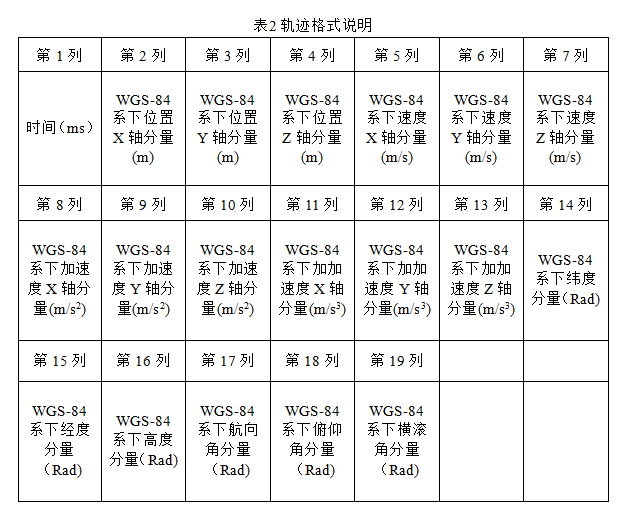 表2 轨迹格式说明

| 第 1 列 | 第 2 列 | 第 3 列 | 第 4 列 | 第 5 列 | 第 6 列 | 第 7 列 |
|---|---|---|---|---|---|---|
| 时间（ms） | WGS-84 系下位置 X 轴分量 (m) | WGS-84 系下位置 Y 轴分量 (m) | WGS-84 系下位置 Z 轴分量 (m) | WGS-84 系下速度 X 轴分量 (m/s) | WGS-84 系下速度 Y 轴分量 (m/s) | WGS-84 系下速度 Z 轴分量 (m/s) |
| 第 8 列 | 第 9 列 | 第 10 列 | 第 11 列 | 第 12 列 | 第 13 列 | 第 14 列 |
| WGS-84 系下加速度 X 轴分量(m/s$^2$) | WGS-84 系下加速度 Y 轴分量(m/s$^2$) | WGS-84 系下加速度 Z 轴分量(m/s$^2$) | WGS-84 系下加加速度 X 轴分量(m/s$^3$) | WGS-84 系下加加速度 Y 轴分量(m/s$^3$) | WGS-84 系下加加速度 Z 轴分量(m/s$^3$) | WGS-84 系下纬度分量（Rad） |
| 第 15 列 | 第 16 列 | 第 17 列 | 第 18 列 | 第 19 列 | | |
| WGS-84 系下经度分量（Rad） | WGS-84 系下高度分量（Rad) | WGS-84 系下航向角分量（Rad） | WGS-84 系下俯仰角分量（Rad） | WGS-84 系下横滚角分量（Rad） | | |